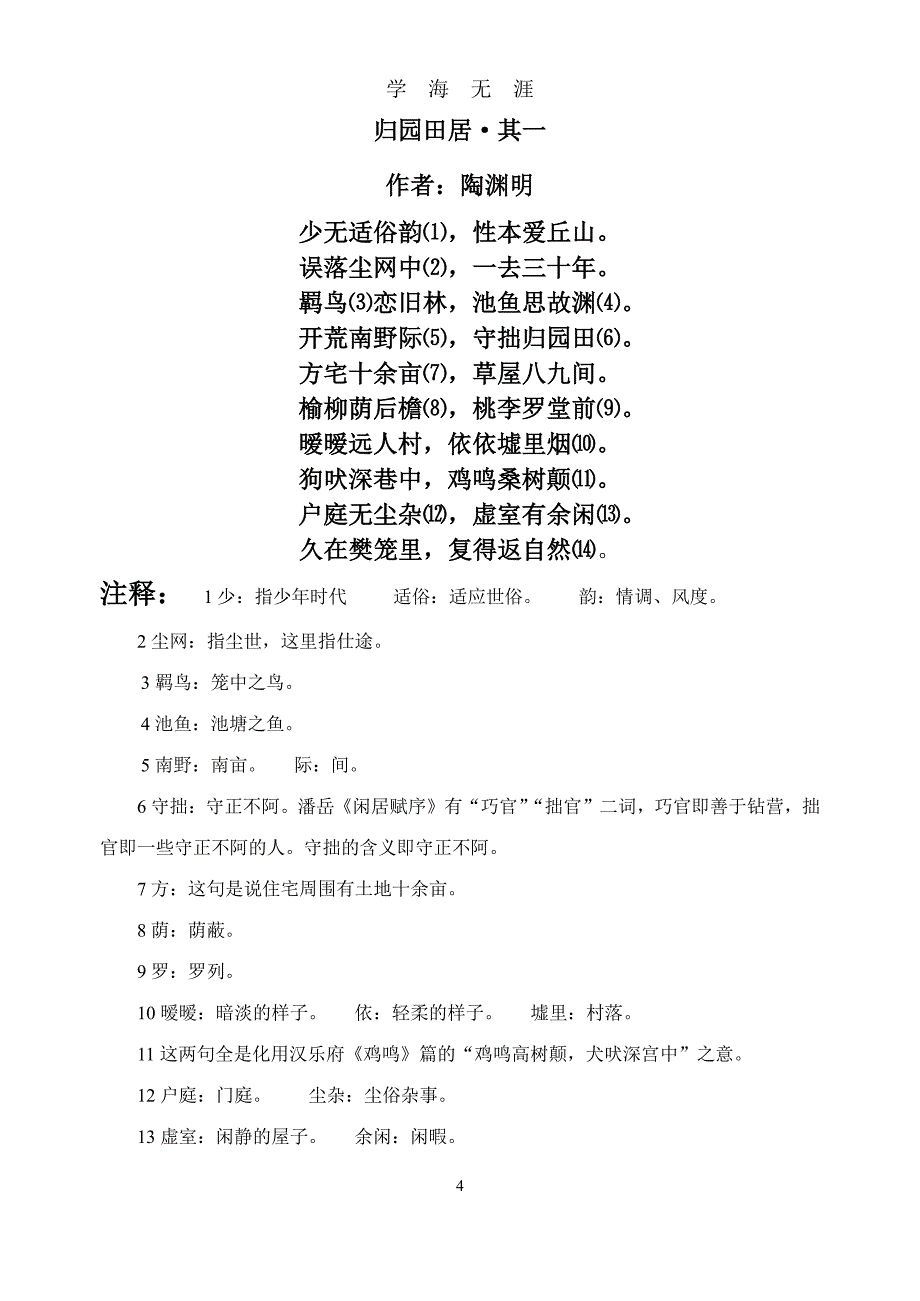 学 海 无 涯

归园田居·其一

作者：陶渊明

少无适俗韵(1)，性本爱丘山。
误落尘网中(2)，一去三十年。
羁鸟(3)恋旧林，池鱼思故渊(4)。
开荒南野际(5)，守拙归园田(6)。
方宅十余亩(7)，草屋八九间。
榆柳荫后檐(8)，桃李罗堂前(9)。
暧暧远人村，依依墟里烟(10)。
狗吠深巷中，鸡鸣桑树颠(11)。
户庭无尘杂(12)，虚室有余闲(13)。
久在樊笼里，复得返自然(14)。

注释： 1 少：指少年时代 适俗：适应世俗。 韵：情调、风度。

2 尘网：指尘世，这里指仕途。

3 羁鸟：笼中之鸟。

4 池鱼：池塘之鱼。

5 南野：南亩。 际：间。

6 守拙：守正不阿。潘岳《闲居赋序》有“巧官”“拙官”二词，巧官即善于钻营，拙官即一些守正不阿的人。守拙的含义即守正不阿。

7 方：这句是说住宅周围有土地十余亩。

8 荫：荫蔽。

9 罗：罗列。

10 暧暧：暗淡的样子。 依：轻柔的样子。 墟里：村落。

11 这两句全是化用汉乐府《鸡鸣》篇的“鸡鸣高树颠，犬吠深宫中”之意。

12 户庭：门庭。 尘杂：尘俗杂事。

13 虚室：闲静的屋子。 余闲：闲暇。

4